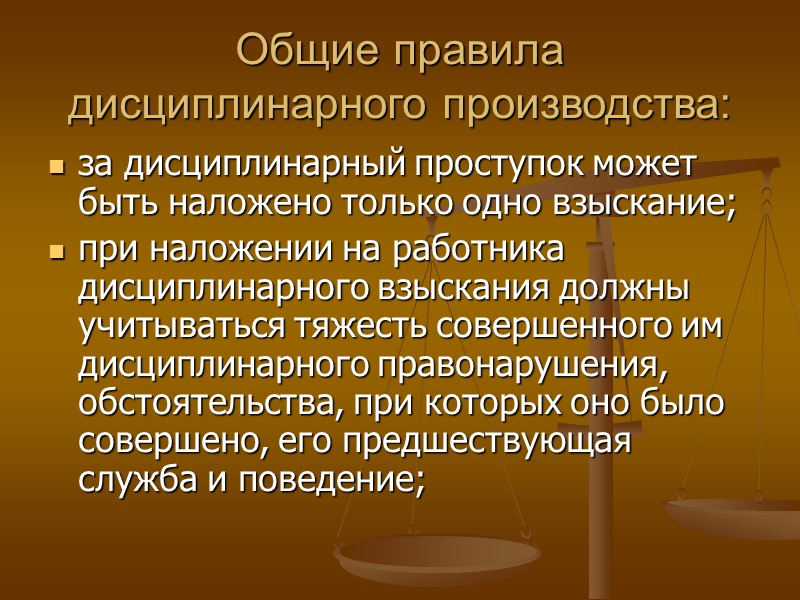 Общие правила дисциплинарного производства:

- за дисциплинарный проступок может быть наложено только одно взыскание;
- при наложении на работника дисциплинарного взыскания должны учитываться тяжесть совершенного им дисциплинарного правонарушения, обстоятельства, при которых оно было совершено, его предшествующая служба и поведение;